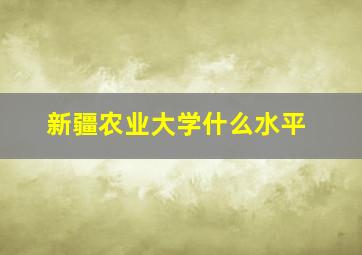 新疆农业大学什么水平